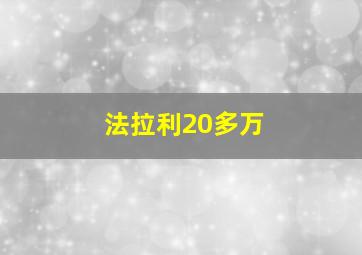 法拉利20多万